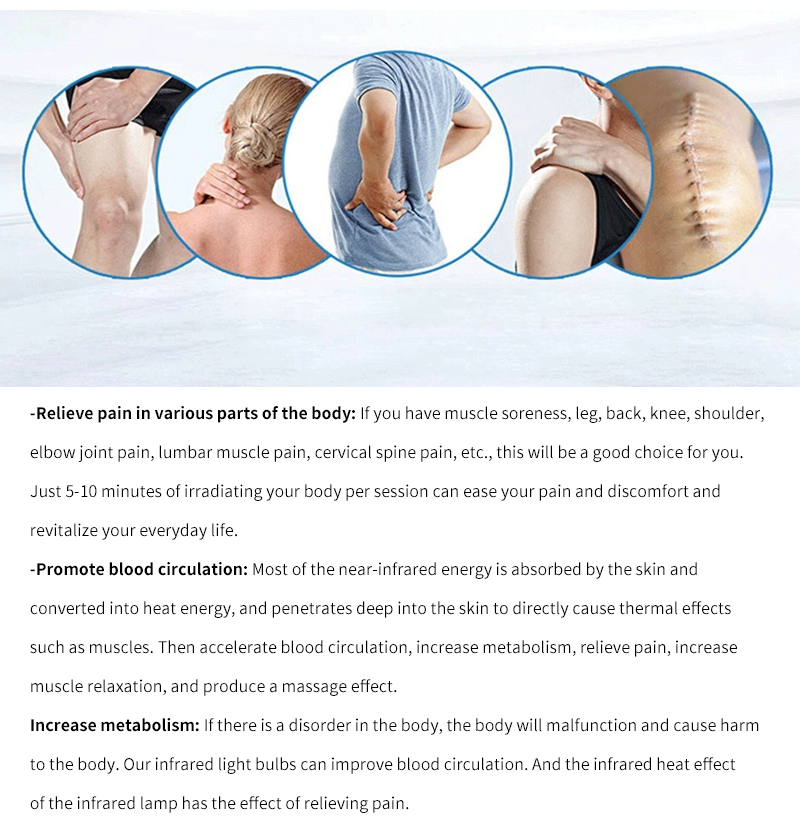 -Relieve pain in various parts of the body: If you have muscle soreness, leg, back, knee, shoulder, elbow joint pain, lumbar muscle pain, cervical spine pain, etc., this will be a good choice for you. Just 5-10 minutes of irradiating your body per session can ease your pain and discomfort and revitalize your everyday life.

-Promote blood circulation: Most of the near-infrared energy is absorbed by the skin and converted into heat energy, and penetrates deep into the skin to directly cause thermal effects such as muscles. Then accelerate blood circulation, increase metabolism, relieve pain, increase muscle relaxation, and produce a massage effect.

Increase metabolism: If there is a disorder in the body, the body will malfunction and cause harm to the body. Our infrared light bulbs can improve blood circulation. And the infrared heat effect of the infrared lamp has the effect of relieving pain.